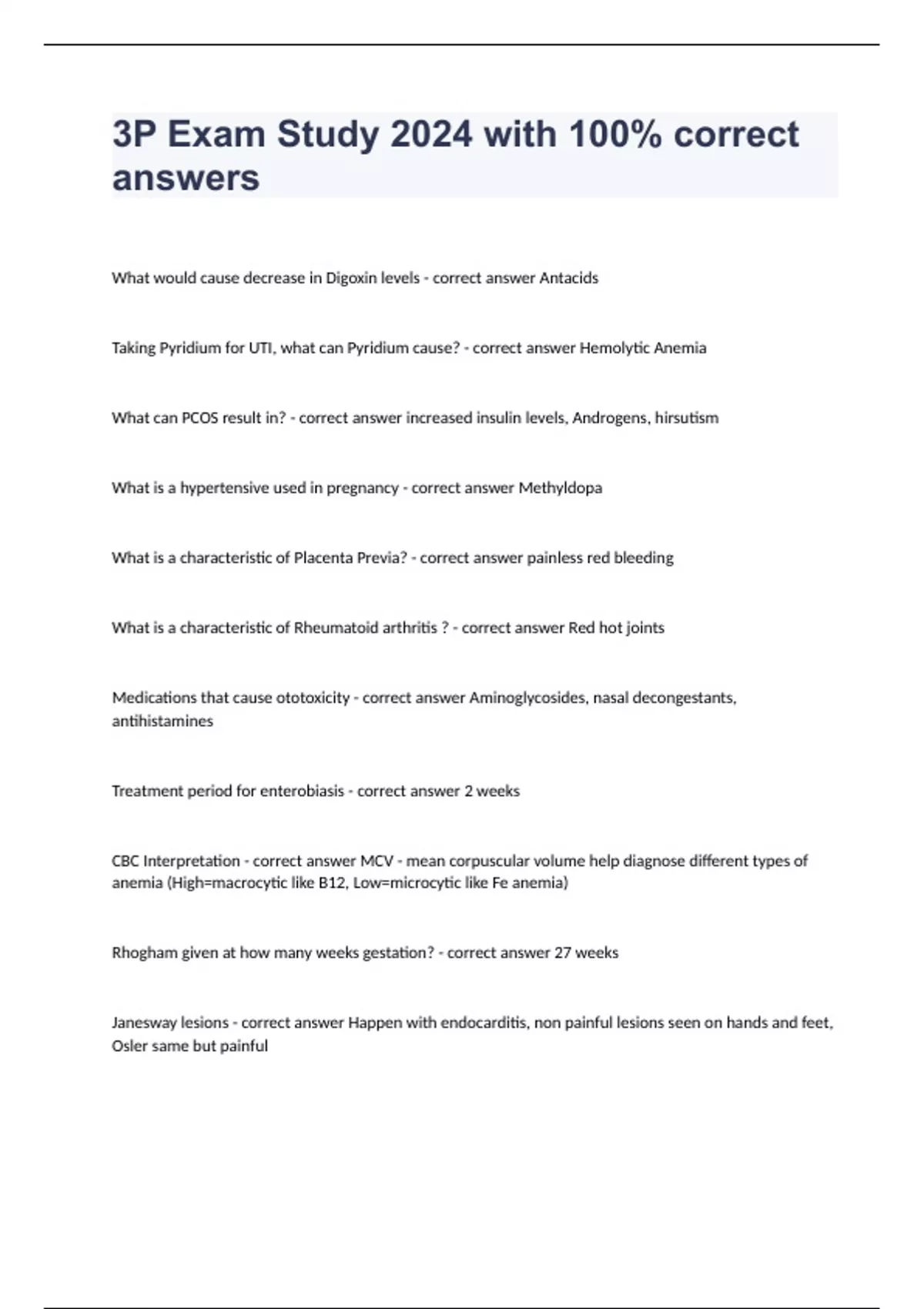 3P Exam Study 2024 with 100% correct answers

What would cause decrease in Digoxin levels - correct answer Antacids

Taking Pyridium for UTI, what can Pyridium cause? - correct answer Hemolytic Anemia

What can PCOS result in? - correct answer increased insulin levels, Androgens, hirsutism

What is a hypertensive used in pregnancy - correct answer Methyldopa

What is a characteristic of Placenta Previa? - correct answer painless red bleeding

What is a characteristic of Rheumatoid arthritis ? - correct answer Red hot joints

Medications that cause ototoxicity - correct answer Aminoglycosides, nasal decongestants, antihistamines

Treatment period for enterobiasis - correct answer 2 weeks

CBC Interpretation - correct answer MCV - mean corpuscular volume help diagnose different types of anemia (High=macrocytic like B12, Low=microcytic like Fe anemia)

Rhogham given at how many weeks gestation? - correct answer 27 weeks

Janesway lesions - correct answer Happen with endocarditis, non painful lesions seen on hands and feet, Osler same but painful